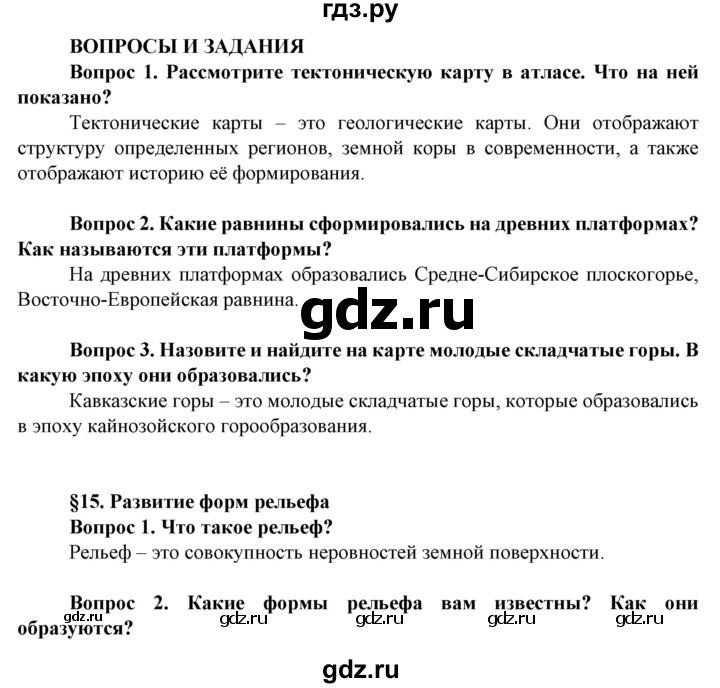 гдз.ру

ВОПРОСЫ И ЗАДАНИЯ

Вопрос 1. Рассмотрите тектоническую карту в атласе. Что на ней показано?

Тектонические карты – это геологические карты. Они отображают структуру определенных регионов, земной коры в современности, а также отображают историю её формирования.

Вопрос 2. Какие равнины сформировались на древних платформах? Как называются эти платформы?

На древних платформах образовались Средне-Сибирское плоскогорье, Восточно-Европейская равнина.

gdz.ru

Вопрос 3. Назовите и найдите на карте молодые складчатые горы. В какую эпоху они образовались?

Кавказские горы – это молодые складчатые горы, которые образовались в эпоху кайнозойского горообразования.

§15. Развитие форм рельефа

Вопрос 1. Что такое рельеф?

Рельеф – это совокупность неровностей земной поверхности.

Вопрос 2. Какие формы рельефа вам известны? Как они образуются?

gdz.ru gdz.ru gdz.ru gdz.ru gdz.ru

gdz.ru